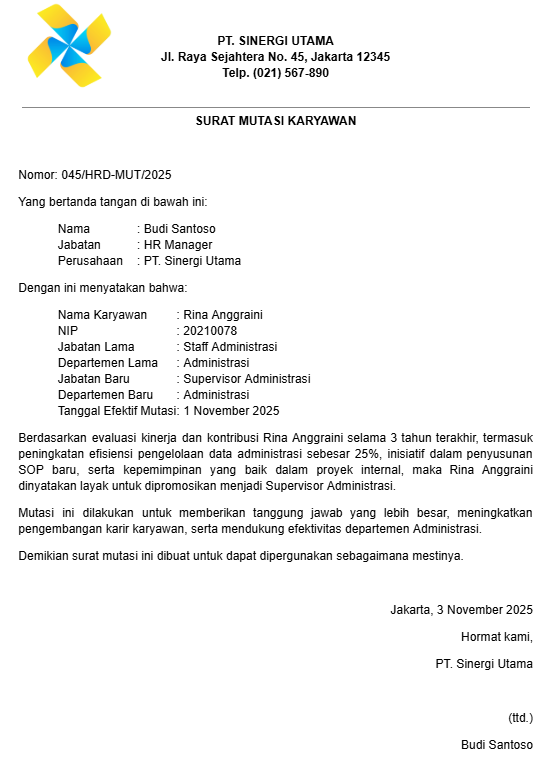 PT. SINERGI UTAMA
Jl. Raya Sejahtera No. 45, Jakarta 12345
Telp. (021) 567-890

SURAT MUTASI KARYAWAN

Nomor: 045/HRD-MUT/2025

Yang bertanda tangan di bawah ini:

Nama : Budi Santoso
Jabatan : HR Manager
Perusahaan : PT. Sinergi Utama

Dengan ini menyatakan bahwa:

Nama Karyawan : Rina Anggraini
NIP : 20210078
Jabatan Lama : Staff Administrasi
Departemen Lama : Administrasi
Jabatan Baru : Supervisor Administrasi
Departemen Baru : Administrasi
Tanggal Efektif Mutasi: 1 November 2025

Berdasarkan evaluasi kinerja dan kontribusi Rina Anggraini selama 3 tahun terakhir, termasuk peningkatan efisiensi pengelolaan data administrasi sebesar 25%, inisiatif dalam penyusunan SOP baru, serta kepemimpinan yang baik dalam proyek internal, maka Rina Anggraini dinyatakan layak untuk dipromosikan menjadi Supervisor Administrasi.

Mutasi ini dilakukan untuk memberikan tanggung jawab yang lebih besar, meningkatkan pengembangan karir karyawan, serta mendukung efektivitas departemen Administrasi.

Demikian surat mutasi ini dibuat untuk dapat dipergunakan sebagaimana mestinya.

Jakarta, 3 November 2025

Hormat kami,

PT. Sinergi Utama

(ttd.)

Budi Santoso